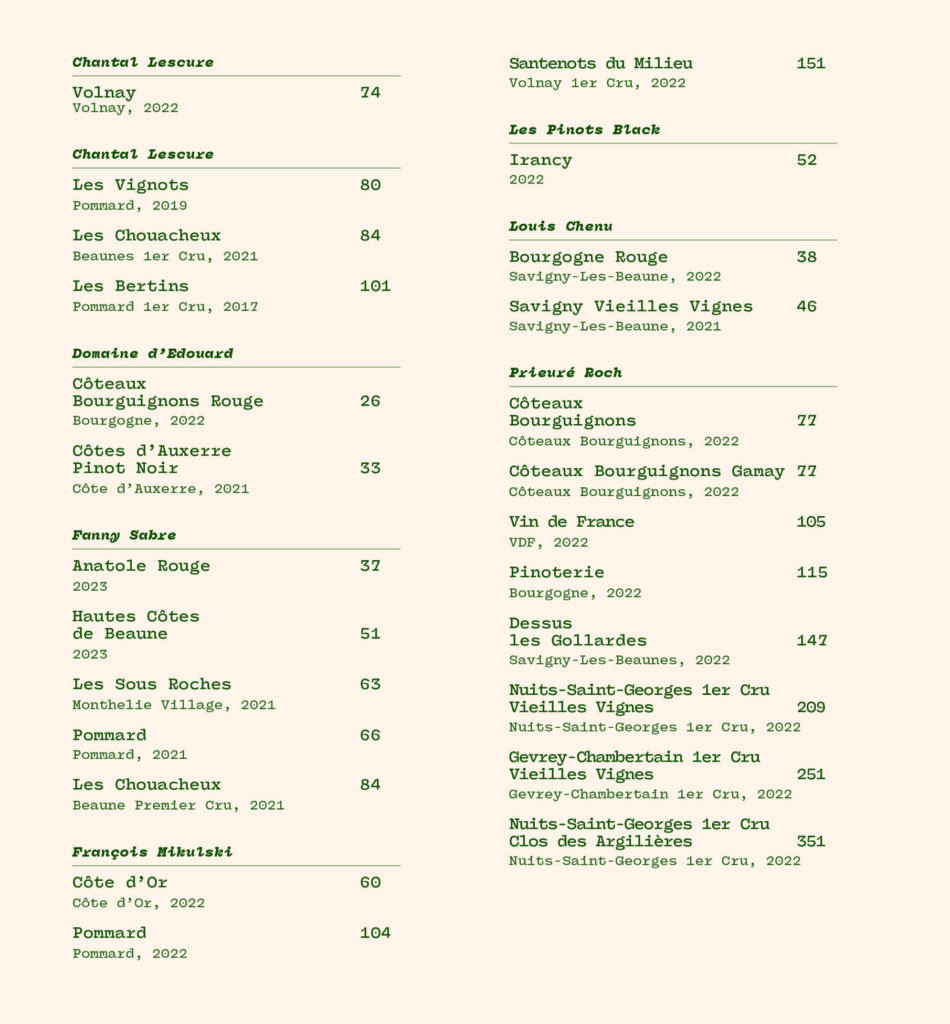 Chantal Lescure

Volnay 74
Volnay, 2022

Chantal Lescure

Les Vignots 80
Pommard, 2019

Les Chouacheux 84
Beaunes 1er Cru, 2021

Les Bertins 101
Pommard 1er Cru, 2017

Domaine d'Edouard

Côteaux Bourguignons Rouge 26
Bourgogne, 2022

Côtes d'Auxerre Pinot Noir 33
Côte d'Auxerre, 2021

Fanny Sabre

Anatole Rouge 37
2023

Hautes Côtes de Beaune 51
2023

Les Sous Roches 63
Monthelie Village, 2021

Pommard 66
Pommard, 2021

Les Chouacheux 84
Beaune Premier Cru, 2021

François Mikulski

Côte d'Or 60
Côte d'Or, 2022

Pommard 104
Pommard, 2022

Santenots du Milieu 151
Volnay 1er Cru, 2022

Les Pinots Black

Irancy 52
2022

Louis Chenu

Bourgogne Rouge 38
Savigny-Les-Beaune, 2022

Savigny Vieilles Vignes 46
Savigny-Les-Beaune, 2021

Prieuré Roch

Côteaux Bourguignons 77
Côteaux Bourguignons, 2022

Côteaux Bourguignons Gamay 77
Côteaux Bourguignons, 2022

Vin de France 105
VDF, 2022

Pinoterie 115
Bourgogne, 2022

Dessus les Gollardes 147
Savigny-Les-Beaunes, 2022

Nuits-Saint-Georges 1er Cru Vieilles Vignes 209
Nuits-Saint-Georges 1er Cru, 2022

Gevrey-Chambertain 1er Cru Vieilles Vignes 251
Gevrey-Chambertain 1er Cru, 2022

Nuits-Saint-Georges 1er Cru Clos des Argilières 351
Nuits-Saint-Georges 1er Cru, 2022